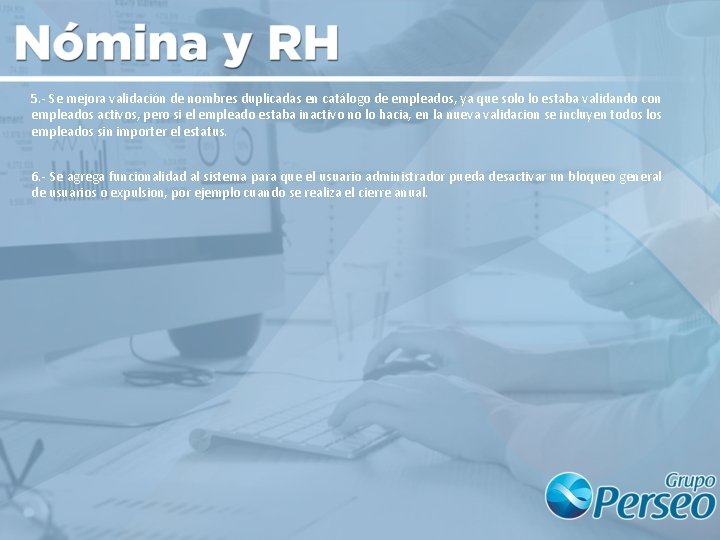 Nómina y RH

5.- Se mejora validación de nombres duplicadas en catálogo de empleados, ya que solo lo estaba validando con empleados activos, pero si el empleado estaba inactivo no lo hacia, en la nueva validacion se incluyen todos los empleados sin importer el estatus.

6.- Se agrega funcionalidad al sistema para que el usuario administrador pueda desactivar un bloqueo general de usuarios o expulsion, por ejemplo cuando se realiza el cierre anual.

Grupo Perseo